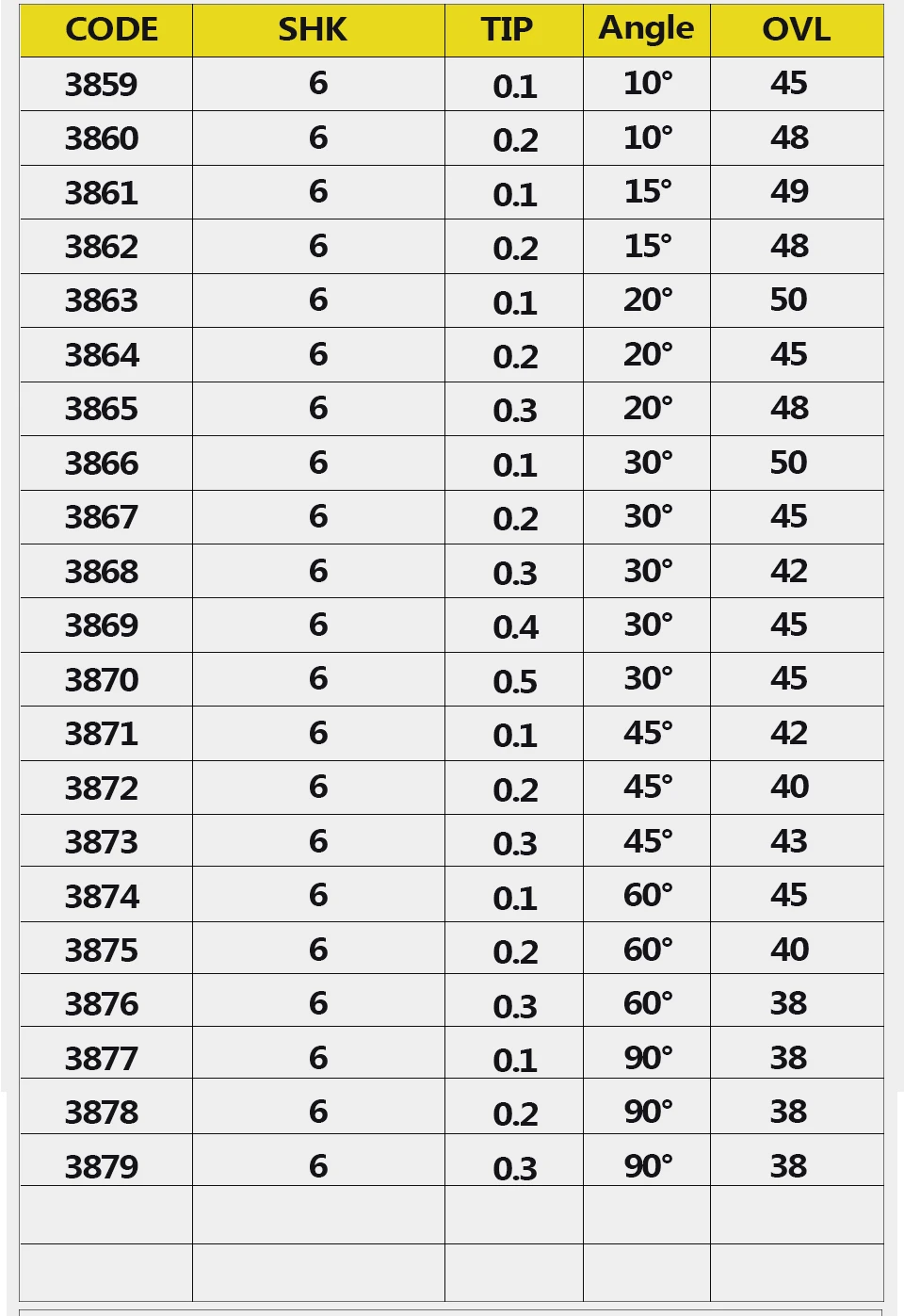 | CODE | SHK | TIP | Angle | OVL |
|---|---|---|---|---|
| 3859 | 6 | 0.1 | 10° | 45 |
| 3860 | 6 | 0.2 | 10° | 48 |
| 3861 | 6 | 0.1 | 15° | 49 |
| 3862 | 6 | 0.2 | 15° | 48 |
| 3863 | 6 | 0.1 | 20° | 50 |
| 3864 | 6 | 0.2 | 20° | 45 |
| 3865 | 6 | 0.3 | 20° | 48 |
| 3866 | 6 | 0.1 | 30° | 50 |
| 3867 | 6 | 0.2 | 30° | 45 |
| 3868 | 6 | 0.3 | 30° | 42 |
| 3869 | 6 | 0.4 | 30° | 45 |
| 3870 | 6 | 0.5 | 30° | 45 |
| 3871 | 6 | 0.1 | 45° | 42 |
| 3872 | 6 | 0.2 | 45° | 40 |
| 3873 | 6 | 0.3 | 45° | 43 |
| 3874 | 6 | 0.1 | 60° | 45 |
| 3875 | 6 | 0.2 | 60° | 40 |
| 3876 | 6 | 0.3 | 60° | 38 |
| 3877 | 6 | 0.1 | 90° | 38 |
| 3878 | 6 | 0.2 | 90° | 38 |
| 3879 | 6 | 0.3 | 90° | 38 |
| | | | | |
| | | | | |